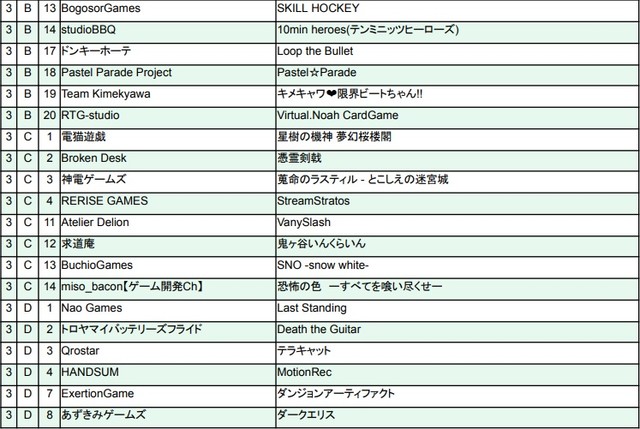 | 3 | B | 13 | BogosorGames | SKILL HOCKEY |
|---|---|---|---|---|
| 3 | B | 14 | studioBBQ | 10min heroes(テンミニッツヒーローズ) |
| 3 | B | 17 | ドンキーホーテ | Loop the Bullet |
| 3 | B | 18 | Pastel Parade Project | Pastel☆Parade |
| 3 | B | 19 | Team Kimekyawa | キメキャワ❤限界ビートちゃん!! |
| 3 | B | 20 | RTG-studio | Virtual.Noah CardGame |
| 3 | C | 1 | 電猫遊戯 | 星樹の機神 夢幻桜楼閣 |
| 3 | C | 2 | Broken Desk | 憑霊剣戟 |
| 3 | C | 3 | 神電ゲームズ | 蒐命のラスティル - とこしえの迷宮城 |
| 3 | C | 4 | RERISE GAMES | StreamStratos |
| 3 | C | 11 | Atelier Delion | VanySlash |
| 3 | C | 12 | 求道庵 | 鬼ヶ谷いんくらいん |
| 3 | C | 13 | BuchioGames | SNO -snow white- |
| 3 | C | 14 | miso_bacon【ゲーム開発Ch】 | 恐怖の色 ーすべてを喰い尽くせー |
| 3 | D | 1 | Nao Games | Last Standing |
| 3 | D | 2 | トロヤマイバッテリーズフライド | Death the Guitar |
| 3 | D | 3 | Qrostar | テラキャット |
| 3 | D | 4 | HANDSUM | MotionRec |
| 3 | D | 7 | ExertionGame | ダンジョンアーティファクト |
| 3 | D | 8 | あずきみゲームズ | ダークエリス |